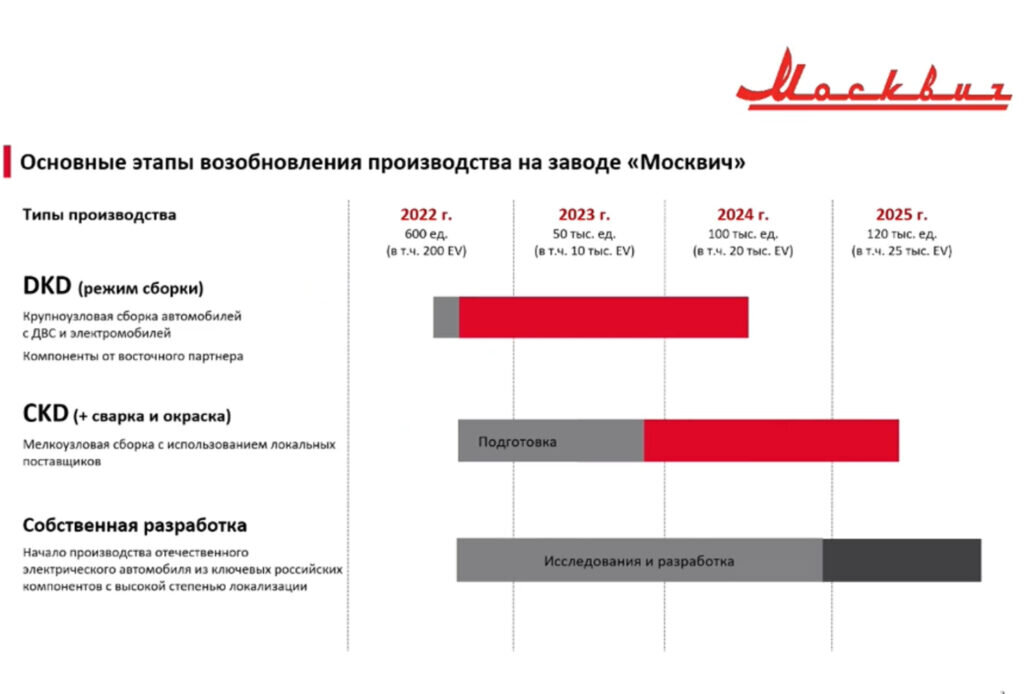 Москвич

Основные этапы возобновления производства на заводе «Москвич»

Типы производства

2022 г.
600 ед.
(в т.ч. 200 EV)

2023 г.
50 тыс. ед.
(в т.ч. 10 тыс. EV)

2024 г.
100 тыс. ед.
(в т.ч. 20 тыс. EV)

2025 г.
120 тыс. ед.
(в т.ч. 25 тыс. EV)

DKD (режим сборки)
Крупноузловая сборка автомобилей с ДВС и электромобилей
Компоненты от восточного партнера

CKD (+ сварка и окраска)
Мелкоузловая сборка с использованием локальных поставщиков

Подготовка

Собственная разработка
Начало производства отечественного электрического автомобиля из ключевых российских компонентов с высокой степенью локализации

Исследования и разработка